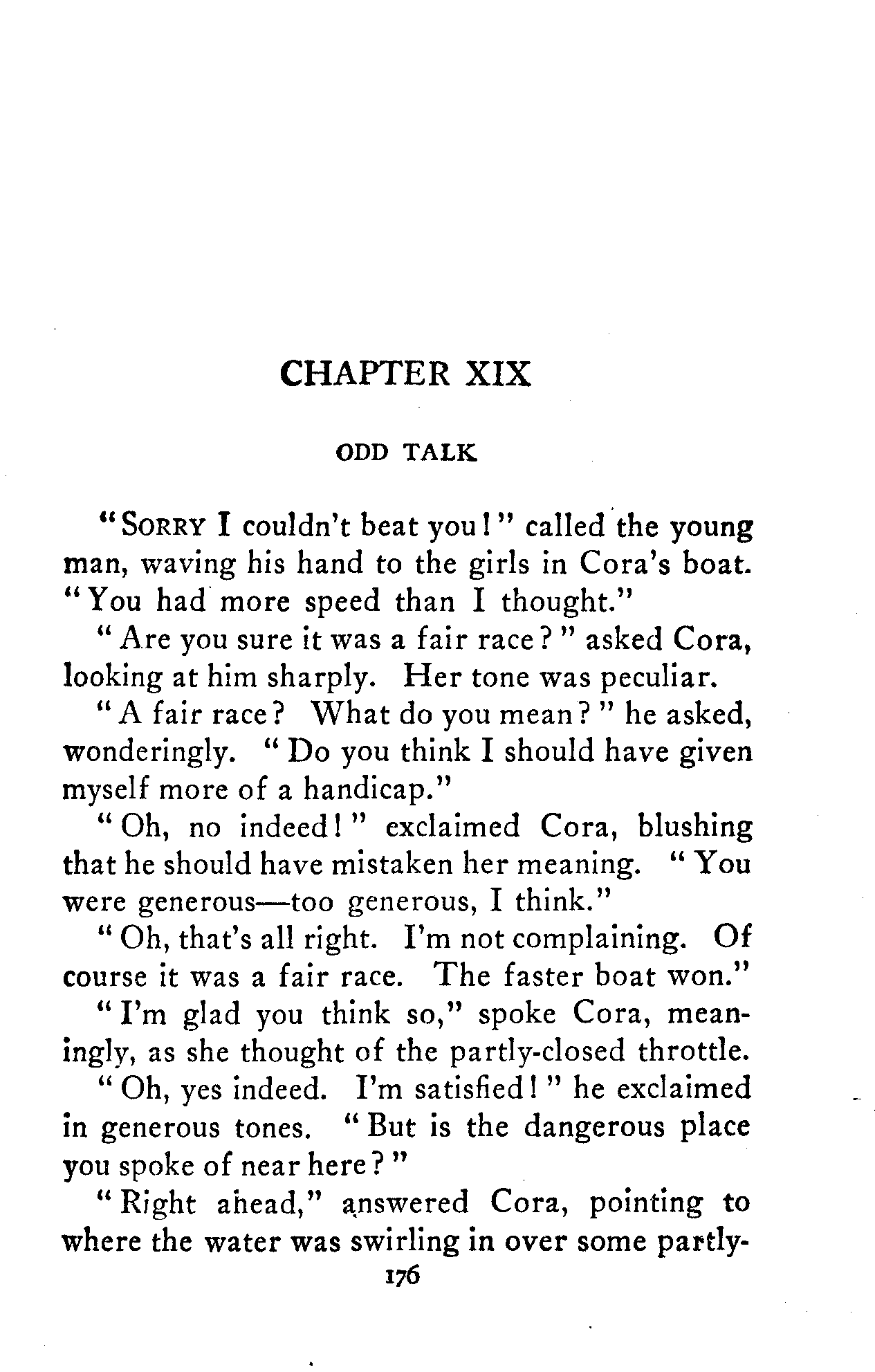 CHAPTER XIX

ODD TALK

"SORRY I couldn't beat you!" called the young man, waving his hand to the girls in Cora's boat. "You had more speed than I thought."

"Are you sure it was a fair race?" asked Cora, looking at him sharply. Her tone was peculiar.

"A fair race? What do you mean?" he asked, wonderingly. "Do you think I should have given myself more of a handicap."

"Oh, no indeed!" exclaimed Cora, blushing that he should have mistaken her meaning. "You were generous—too generous, I think."

"Oh, that's all right. I'm not complaining. Of course it was a fair race. The faster boat won."

"I'm glad you think so," spoke Cora, meaningly, as she thought of the partly-closed throttle.

"Oh, yes indeed. I'm satisfied!" he exclaimed in generous tones. "But is the dangerous place you spoke of near here?"

"Right ahead," answered Cora, pointing to where the water was swirling in over some partly-

176